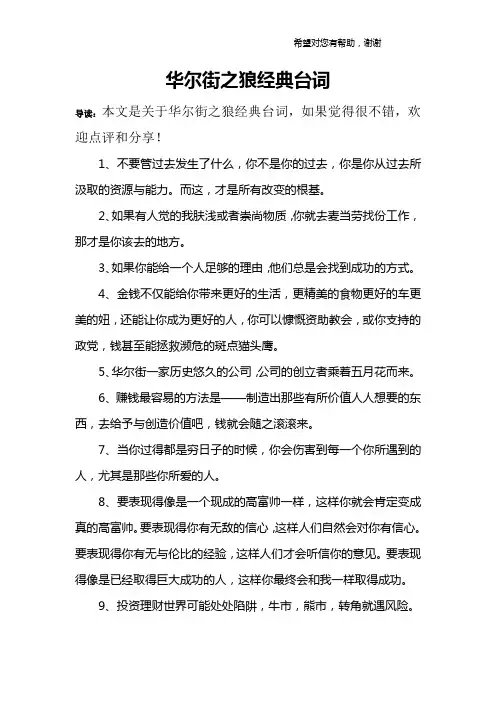 希望对您有帮助，谢谢

华尔街之狼经典台词

导读：本文是关于华尔街之狼经典台词，如果觉得很不错，欢迎点评和分享！

1、不要管过去发生了什么，你不是你的过去，你是你从过去所汲取的资源与能力。而这，才是所有改变的根基。

2、如果有人觉的我肤浅或者崇尚物质，你就去麦当劳找份工作，那才是你该去的地方。

3、如果你能给一个人足够的理由，他们总是会找到成功的方式。

4、金钱不仅能给你带来更好的生活，更精美的食物更好的车更美的妞，还能让你成为更好的人，你可以慷慨资助教会，或你支持的政党，钱甚至能拯救濒危的斑点猫头鹰。

5、华尔街一家历史悠久的公司，公司的创立者乘着五月花而来。

6、赚钱最容易的方法是——制造出那些有所价值人人想要的东西，去给予与创造价值吧，钱就会随之滚滚来。

7、当你过得都是穷日子的时候，你会伤害到每一个你所遇到的人，尤其是那些你所爱的人。

8、要表现得像是一个现成的高富帅一样，这样你就会肯定变成真的高富帅。要表现得你有无敌的信心，这样人们自然会对你有信心。要表现得你有无与伦比的经验，这样人们才会听信你的意见。要表现得像是已经取得巨大成功的人，这样你最终会和我一样取得成功。

9、投资理财世界可能处处陷阱，牛市，熊市，转角就遇风险。